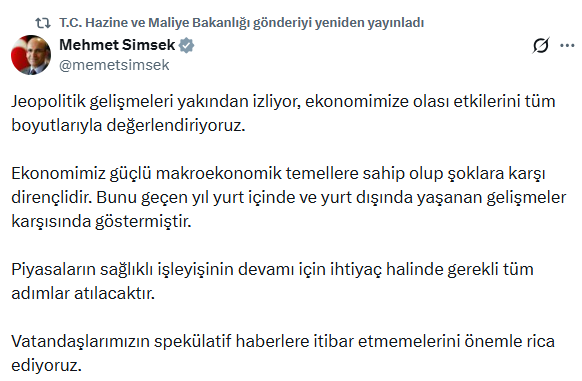 T.C. Hazine ve Maliye Bakanlığı gönderiyi yeniden yayınladı

Mehmet Simsek
@memetsimsek

Jeopolitik gelişmeleri yakından izliyor, ekonomimize olası etkilerini tüm boyutlarıyla değerlendiriyoruz.

Ekonomimiz güçlü makroekonomik temellere sahip olup şoklara karşı dirençlidir. Bunu geçen yıl yurt içinde ve yurt dışında yaşanan gelişmeler karşısında göstermiştir.

Piyasaların sağlıklı işleyişinin devamı için ihtiyaç halinde gerekli tüm adımlar atılacaktır.

Vatandaşlarımızın spekülatif haberlere itibar etmemelerini önemle rica ediyoruz.